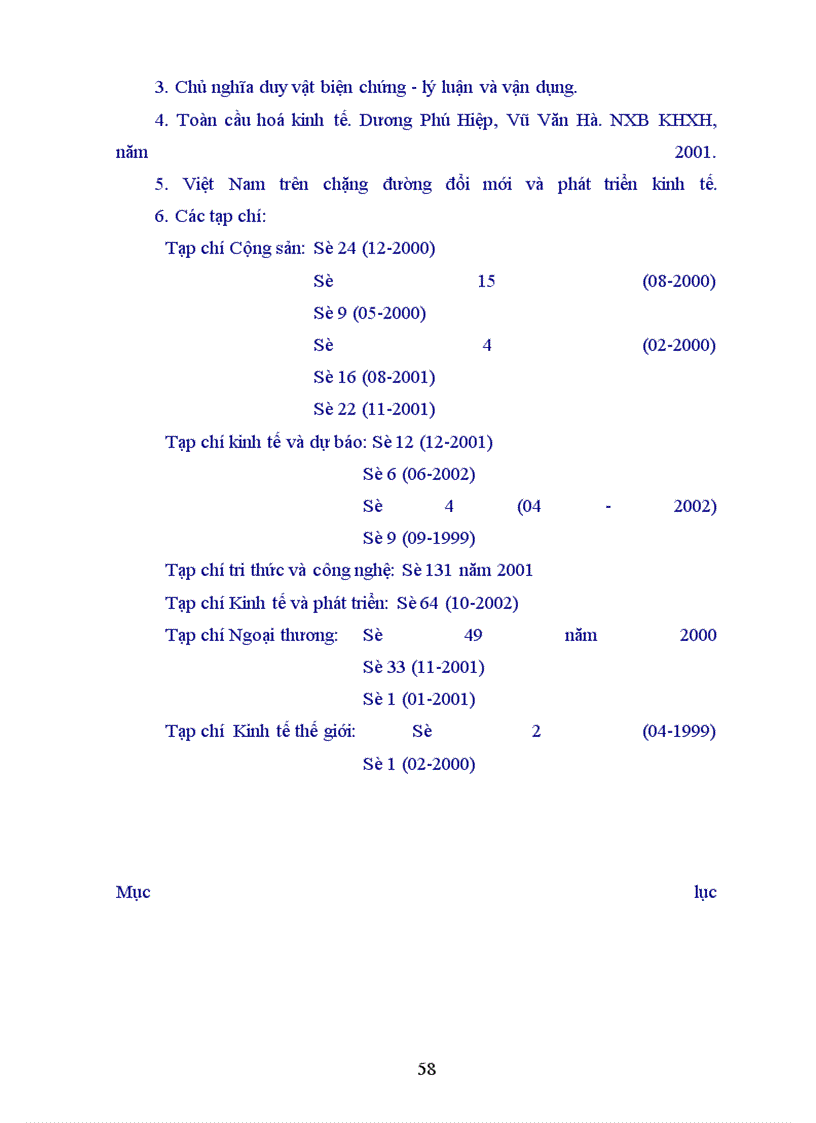 3. Chủ nghĩa duy vật biện chứng - lý luận và vận dụng.

4. Toàn cầu hoá kinh tế. Dương Phú Hiệp, Vũ Văn Hà. NXB KHXH, năm 2001.

5. Việt Nam trên chặng đường đổi mới và phát triển kinh tế.

6. Các tạp chí:

Tạp chí Cộng sản: Sè 24 (12-2000)
Sè 15 (08-2000)
Sè 9 (05-2000)
Sè 4 (02-2000)
Sè 16 (08-2001)
Sè 22 (11-2001)

Tạp chí kinh tế và dự báo: Sè 12 (12-2001)
Sè 6 (06-2002)
Sè 4 (04 - 2002)
Sè 9 (09-1999)

Tạp chí tri thức và công nghệ: Sè 131 năm 2001

Tạp chí Kinh tế và phát triển: Sè 64 (10-2002)

Tạp chí Ngoại thương: Sè 49 năm 2000
Sè 33 (11-2001)
Sè 1 (01-2001)

Tạp chí Kinh tế thế giới: Sè 2 (04-1999)
Sè 1 (02-2000)

Mục lục

58